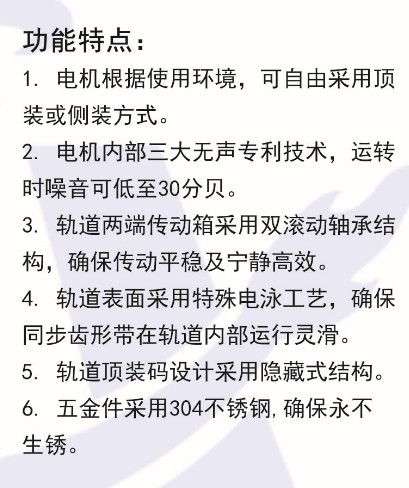 功能特点：

1. 电机根据使用环境，可自由采用顶装或侧装方式。

2. 电机内部三大无声专利技术，运转时噪音可低至30分贝。

3. 轨道两端传动箱采用双滚动轴承结构，确保传动平稳及宁静高效。

4. 轨道表面采用特殊电泳工艺，确保同步齿形带在轨道内部运行灵滑。

5. 轨道顶装码设计采用隐藏式结构。

6. 五金件采用304不锈钢，确保永不生锈。